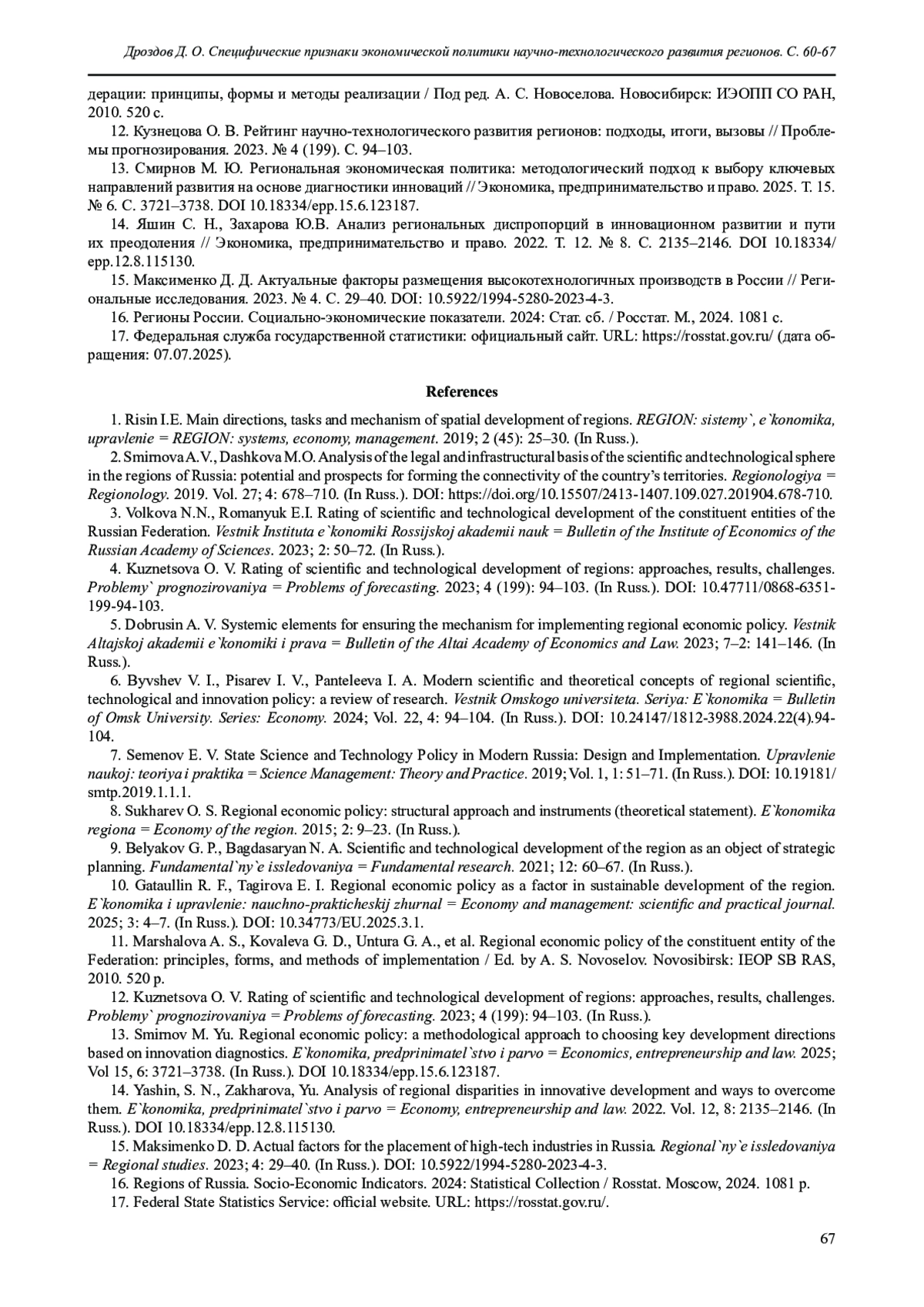 Дроздов Д. О. Специфические признаки экономической политики научно-технологического развития регионов. С. 60-67

дерации: принципы, формы и методы реализации / Под ред. А. С. Новоселова. Новосибирск: ИЭОПП СО РАН, 2010. 520 с.

12. Кузнецова О. В. Рейтинг научно-технологического развития регионов: подходы, итоги, вызовы // Проблемы прогнозирования. 2023. № 4 (199). С. 94–103.

13. Смирнов М. Ю. Региональная экономическая политика: методологический подход к выбору ключевых направлений развития на основе диагностики инноваций // Экономика, предпринимательство и право. 2025. Т. 15. № 6. С. 3721–3738. DOI 10.18334/epp.15.6.123187.

14. Яшин С. Н., Захарова Ю.В. Анализ региональных диспропорций в инновационном развитии и пути их преодоления // Экономика, предпринимательство и право. 2022. Т. 12. № 8. С. 2135–2146. DOI 10.18334/epp.12.8.115130.

15. Максименко Д. Д. Актуальные факторы размещения высокотехнологичных производств в России // Региональные исследования. 2023. № 4. С. 29–40. DOI: 10.5922/1994-5280-2023-4-3.

16. Регионы России. Социально-экономические показатели. 2024: Стат. сб. / Росстат. М., 2024. 1081 с.

17. Федеральная служба государственной статистики: официальный сайт. URL: https://rosstat.gov.ru/ (дата обращения: 07.07.2025).

References

1. Risin I.E. Main directions, tasks and mechanism of spatial development of regions. REGION: sistemy`, e`konomika, upravlenie = REGION: systems, economy, management. 2019; 2 (45): 25–30. (In Russ.).

2. Smirnova A.V., Dashkova M.O. Analysis of the legal and infrastructural basis of the scientific and technological sphere in the regions of Russia: potential and prospects for forming the connectivity of the country's territories. Regionologiya = Regionology. 2019. Vol. 27; 4: 678–710. (In Russ.). DOI: https://doi.org/10.15507/2413-1407.109.027.201904.678-710.

3. Volkova N.N., Romanyuk E.I. Rating of scientific and technological development of the constituent entities of the Russian Federation. Vestnik Instituta e`konomiki Rossijskoj akademii nauk = Bulletin of the Institute of Economics of the Russian Academy of Sciences. 2023; 2: 50–72. (In Russ.).

4. Kuznetsova O. V. Rating of scientific and technological development of regions: approaches, results, challenges. Problemy` prognozirovaniya = Problems of forecasting. 2023; 4 (199): 94–103. (In Russ.). DOI: 10.47711/0868-6351-199-94-103.

5. Dobrusin A. V. Systemic elements for ensuring the mechanism for implementing regional economic policy. Vestnik Altajskoj akademii e`konomiki i prava = Bulletin of the Altai Academy of Economics and Law. 2023; 7–2: 141–146. (In Russ.).

6. Byvshev V. I., Pisarev I. V., Panteleeva I. A. Modern scientific and theoretical concepts of regional scientific, technological and innovation policy: a review of research. Vestnik Omskogo universiteta. Seriya: E`konomika = Bulletin of Omsk University. Series: Economy. 2024; Vol. 22, 4: 94–104. (In Russ.). DOI: 10.24147/1812-3988.2024.22(4).94-104.

7. Semenov E. V. State Science and Technology Policy in Modern Russia: Design and Implementation. Upravlenie naukoj: teoriya i praktika = Science Management: Theory and Practice. 2019; Vol. 1, 1: 51–71. (In Russ.). DOI: 10.19181/smtp.2019.1.1.1.

8. Sukharev O. S. Regional economic policy: structural approach and instruments (theoretical statement). E`konomika regiona = Economy of the region. 2015; 2: 9–23. (In Russ.).

9. Belyakov G. P., Bagdasaryan N. A. Scientific and technological development of the region as an object of strategic planning. Fundamental`ny`e issledovaniya = Fundamental research. 2021; 12: 60–67. (In Russ.).

10. Gataullin R. F., Tagirova E. I. Regional economic policy as a factor in sustainable development of the region. E`konomika i upravlenie: nauchno-prakticheskij zhurnal = Economy and management: scientific and practical journal. 2025; 3: 4–7. (In Russ.). DOI: 10.34773/EU.2025.3.1.

11. Marshalova A. S., Kovaleva G. D., Untura G. A., et al. Regional economic policy of the constituent entity of the Federation: principles, forms, and methods of implementation / Ed. by A. S. Novoselov. Novosibirsk: IEOP SB RAS, 2010. 520 p.

12. Kuznetsova O. V. Rating of scientific and technological development of regions: approaches, results, challenges. Problemy` prognozirovaniya = Problems of forecasting. 2023; 4 (199): 94–103. (In Russ.).

13. Smirnov M. Yu. Regional economic policy: a methodological approach to choosing key development directions based on innovation diagnostics. E`konomika, predprinimatel`stvo i parvo = Economics, entrepreneurship and law. 2025; Vol 15, 6: 3721–3738. (In Russ.). DOI 10.18334/epp.15.6.123187.

14. Yashin, S. N., Zakharova, Yu. Analysis of regional disparities in innovative development and ways to overcome them. E`konomika, predprinimatel`stvo i parvo = Economy, entrepreneurship and law. 2022. Vol. 12, 8: 2135–2146. (In Russ.). DOI 10.18334/epp.12.8.115130.

15. Maksimenko D. D. Actual factors for the placement of high-tech industries in Russia. Regional`ny`e issledovaniya = Regional studies. 2023; 4: 29–40. (In Russ.). DOI: 10.5922/1994-5280-2023-4-3.

16. Regions of Russia. Socio-Economic Indicators. 2024: Statistical Collection / Rosstat. Moscow, 2024. 1081 p.

17. Federal State Statistics Service: official website. URL: https://rosstat.gov.ru/.

67